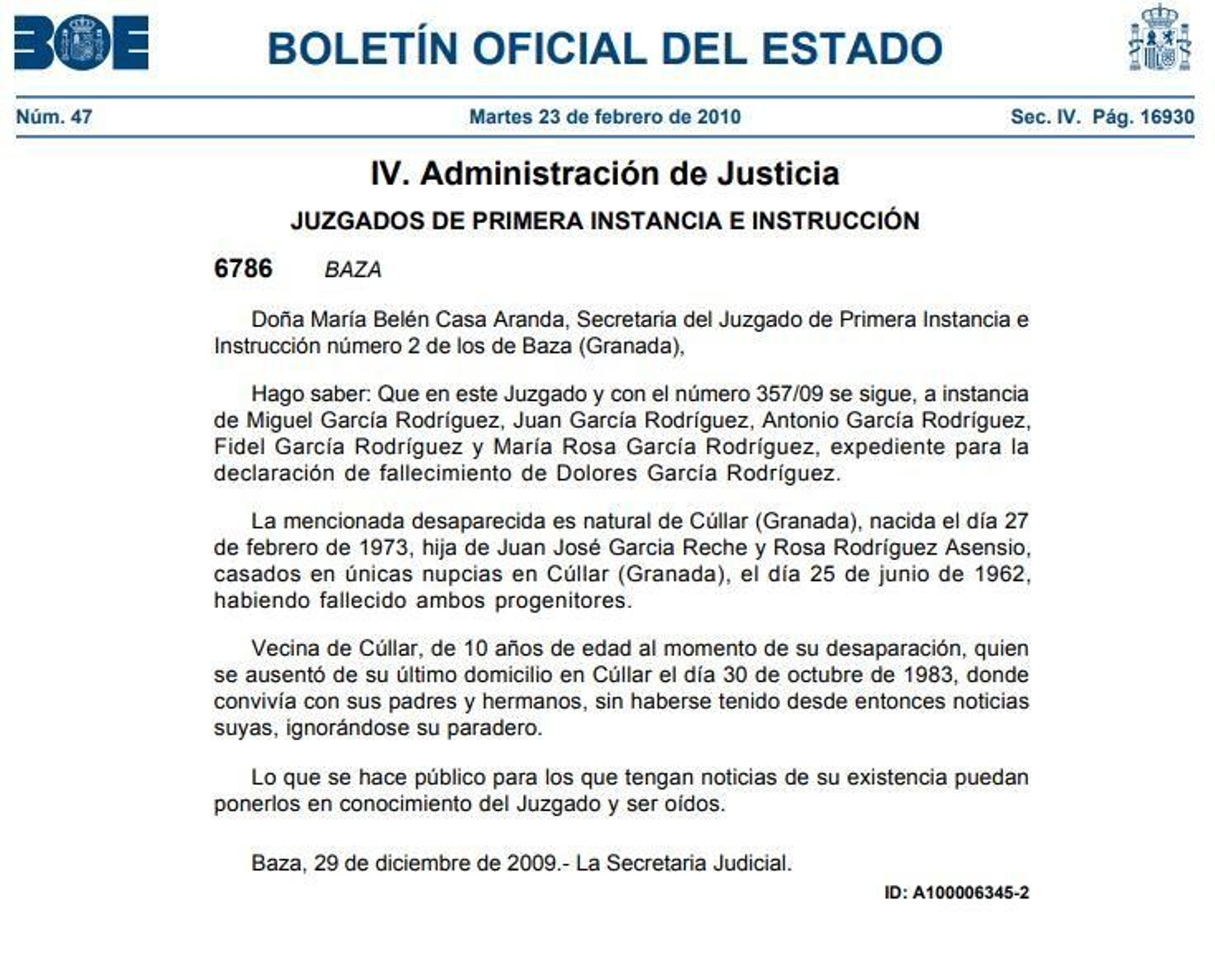 BOE

BOLETÍN OFICIAL DEL ESTADO

Núm. 47

Martes 23 de febrero de 2010

Sec. IV. Pág. 16930

IV. Administración de Justicia

JUZGADOS DE PRIMERA INSTANCIA E INSTRUCCIÓN

6786 BAZA

Doña María Belén Casa Aranda, Secretaria del Juzgado de Primera Instancia e Instrucción número 2 de los de Baza (Granada),

Hago saber: Que en este Juzgado y con el número 357/09 se sigue, a instancia de Miguel García Rodríguez, Juan García Rodríguez, Antonio García Rodríguez, Fidel García Rodríguez y María Rosa García Rodríguez, expediente para la declaración de fallecimiento de Dolores García Rodríguez.

La mencionada desaparecida es natural de Cúllar (Granada), nacida el día 27 de febrero de 1973, hija de Juan José Garcia Reche y Rosa Rodríguez Asensio, casados en únicas nupcias en Cúllar (Granada), el día 25 de junio de 1962, habiendo fallecido ambos progenitores.

Vecina de Cúllar, de 10 años de edad al momento de su desaparación, quien se ausentó de su último domicilio en Cúllar el día 30 de octubre de 1983, donde convivía con sus padres y hermanos, sin haberse tenido desde entonces noticias suyas, ignorándose su paradero.

Lo que se hace público para los que tengan noticias de su existencia puedan ponerlos en conocimiento del Juzgado y ser oídos.

Baza, 29 de diciembre de 2009.- La Secretaria Judicial.

ID: A100006345-2